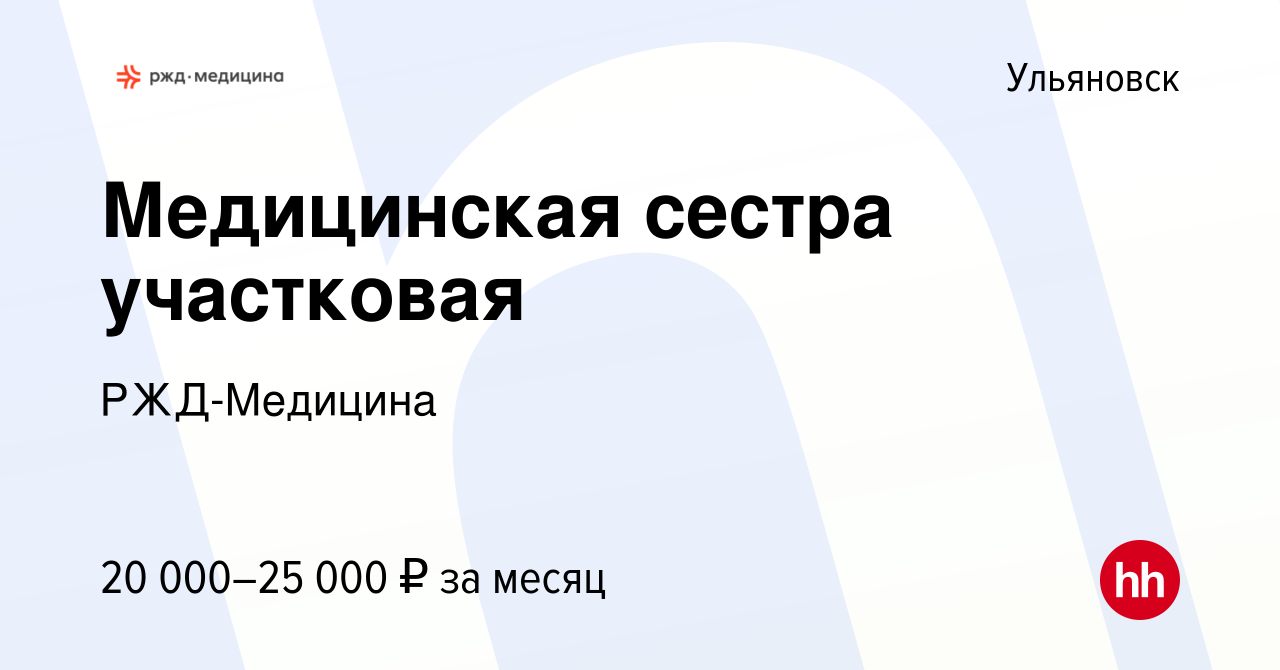 ржд·медицина

Ульяновск

Медицинская сестра участковая

РЖД-Медицина

20 000–25 000 ₽ за месяц

hh